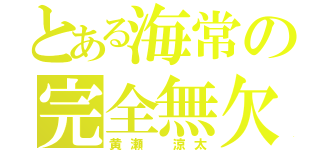 とある海常の
完全無欠
黄瀬　涼太